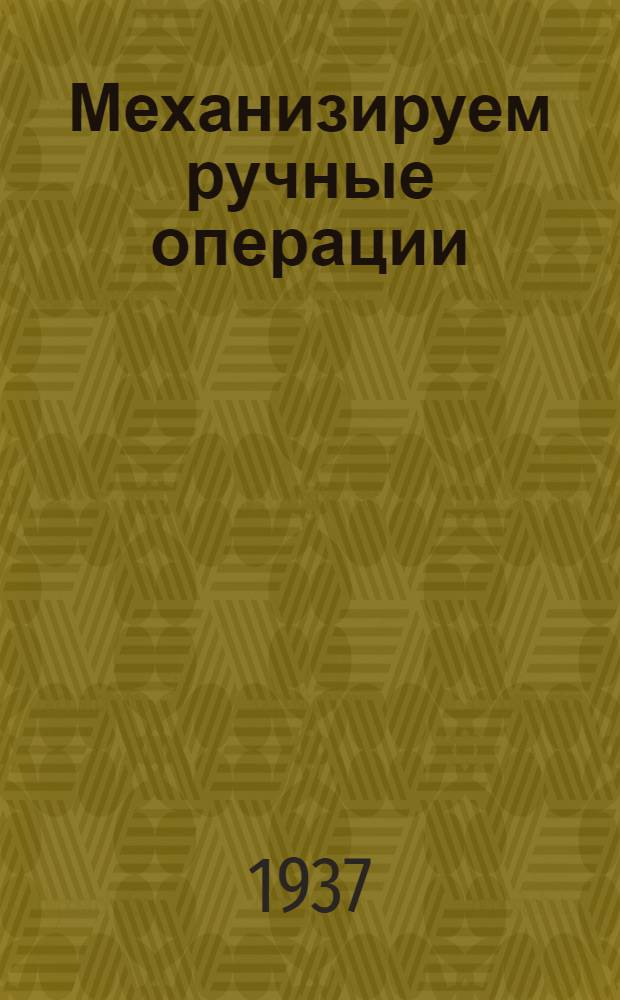 Механизируем ручные операции

1937